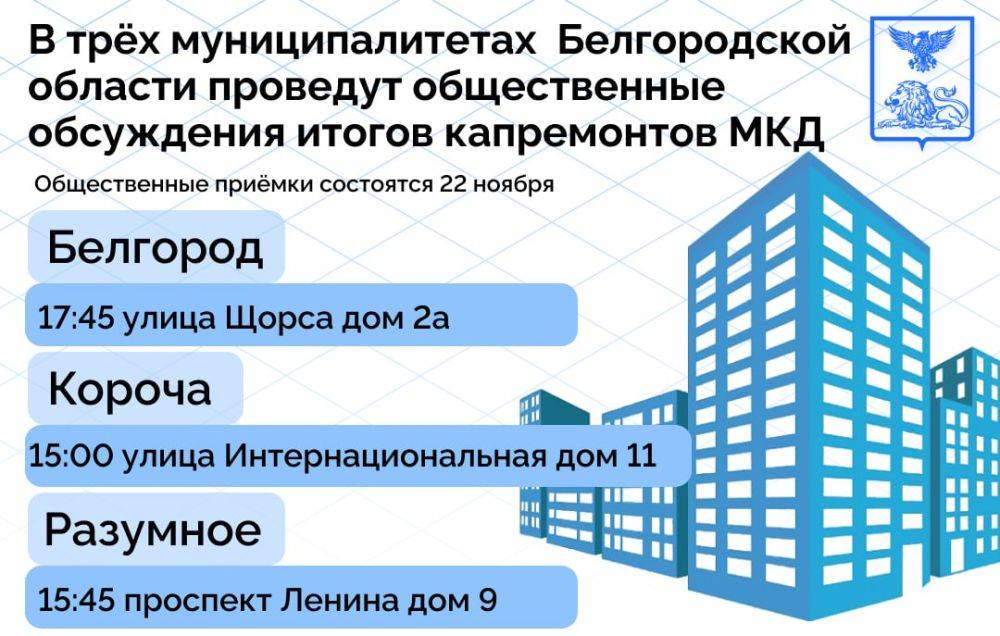 В трёх муниципалитетах Белгородской области проведут общественные обсуждения итогов капремонтов МКД

Общественные приёмки состоятся 22 ноября

Белгород

17:45 улица Щорса дом 2а

Короча

15:00 улица Интернациональная дом 11

Разумное

15:45 проспект Ленина дом 9